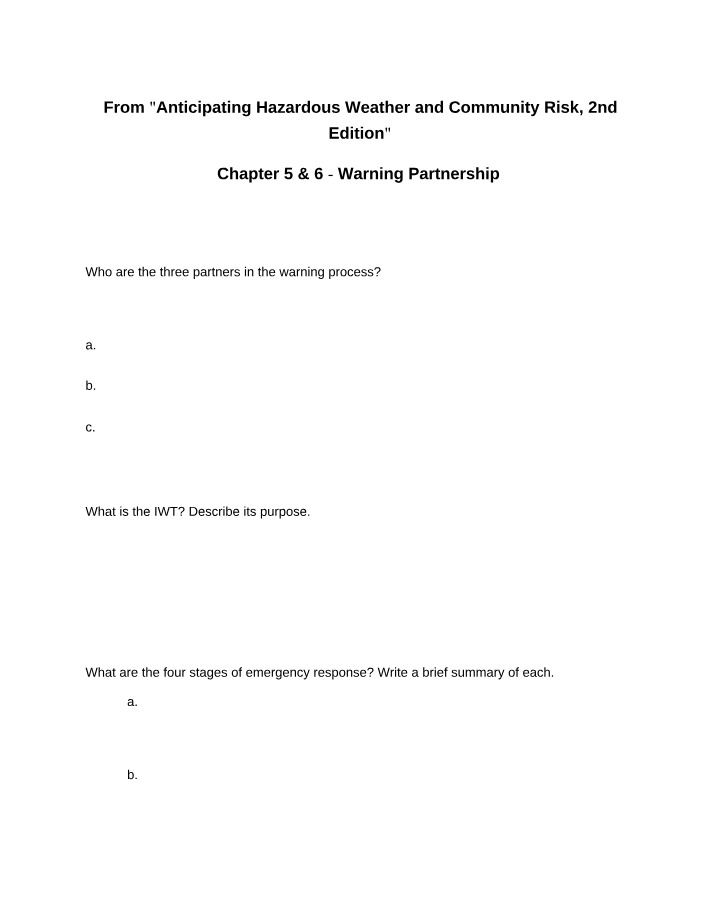 From "Anticipating Hazardous Weather and Community Risk, 2nd Edition"

Chapter 5 & 6 - Warning Partnership

Who are the three partners in the warning process?

a.

b.

c.

What is the IWT? Describe its purpose.

What are the four stages of emergency response? Write a brief summary of each.

a.

b.